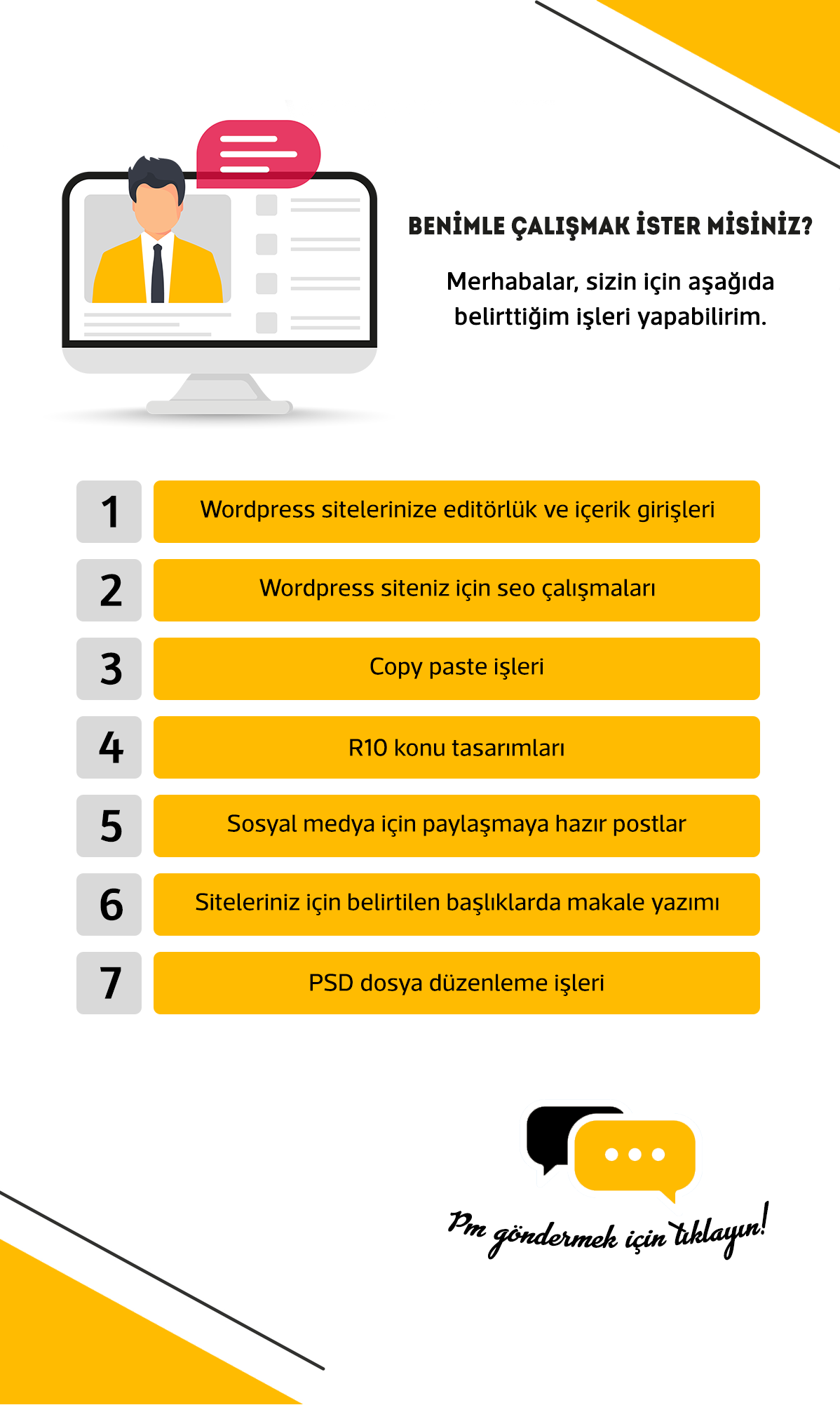 BENİMLE ÇALIŞMAK İSTER MİSİNİZ?

Merhabalar, sizin için aşağıda belirttiğim işleri yapabilirim.

1 Wordpress sitelerinize editörlük ve içerik girişleri

2 Wordpress siteniz için seo çalışmaları

3 Copy paste işleri

4 R10 konu tasarımları

5 Sosyal medya için paylaşmaya hazır postlar

6 Siteleriniz için belirtilen başlıklarda makale yazımı

7 PSD dosya düzenleme işleri

Pm göndermek için tıklayın!